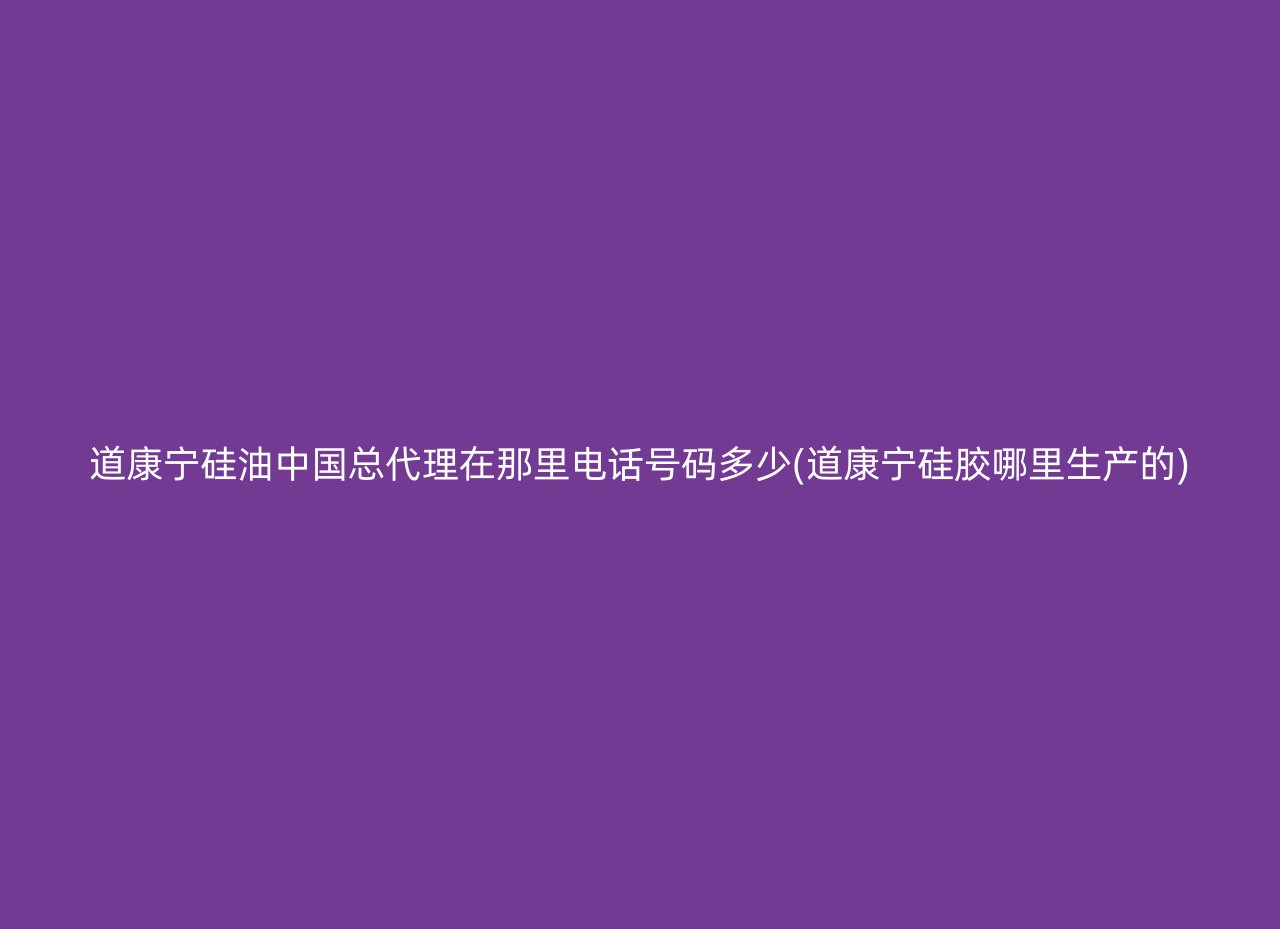 道康宁硅油中国总代理在那里电话号码多少(道康宁硅胶哪里生产的)